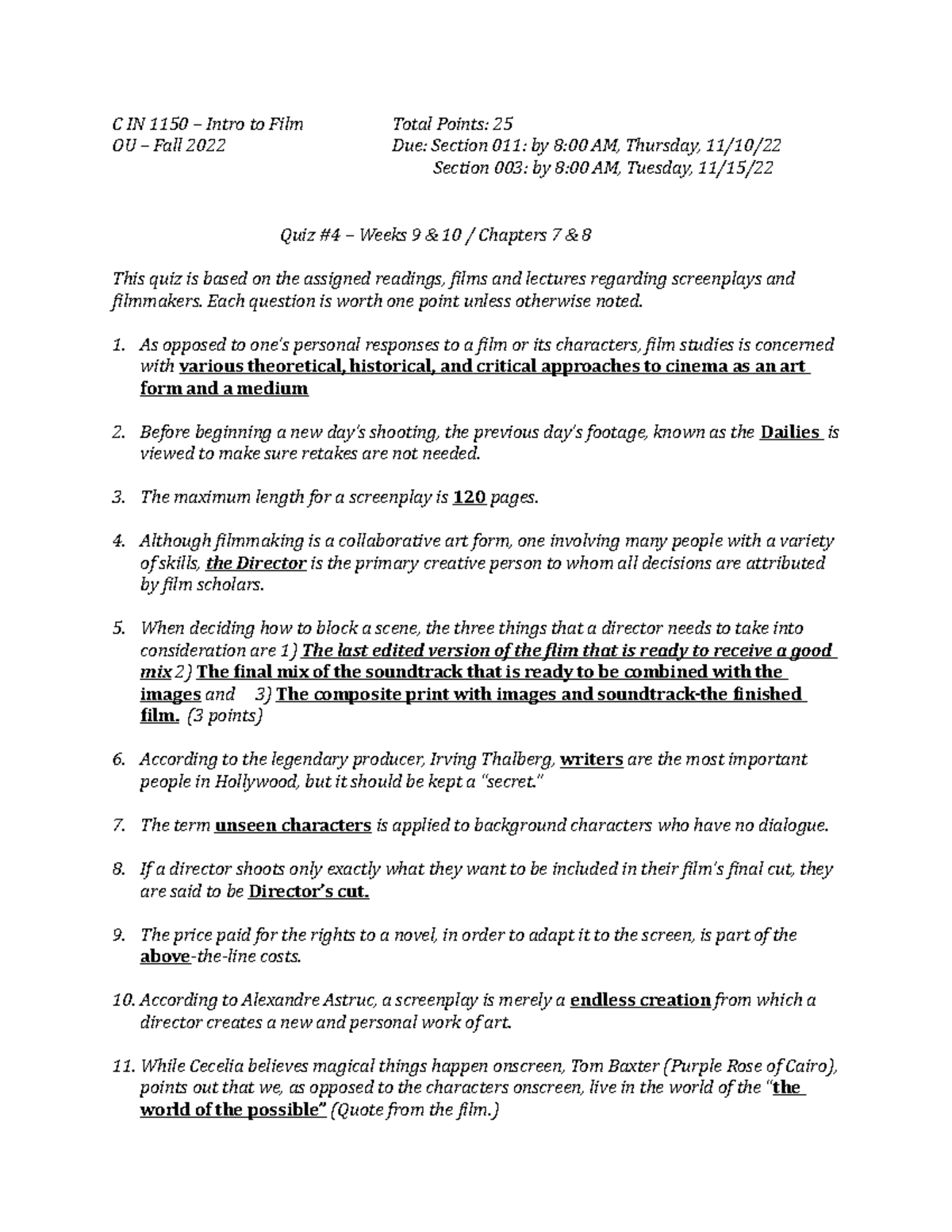 C IN 1150 – Intro to Film
OU – Fall 2022

Total Points: 25
Due: Section 011: by 8:00 AM, Thursday, 11/10/22
Section 003: by 8:00 AM, Tuesday, 11/15/22

Quiz #4 – Weeks 9 & 10 / Chapters 7 & 8

This quiz is based on the assigned readings, films and lectures regarding screenplays and filmmakers. Each question is worth one point unless otherwise noted.

1. As opposed to one's personal responses to a film or its characters, film studies is concerned with various theoretical, historical, and critical approaches to cinema as an art form and a medium

2. Before beginning a new day's shooting, the previous day's footage, known as the Dailies is viewed to make sure retakes are not needed.

3. The maximum length for a screenplay is 120 pages.

4. Although filmmaking is a collaborative art form, one involving many people with a variety of skills, the Director is the primary creative person to whom all decisions are attributed by film scholars.

5. When deciding how to block a scene, the three things that a director needs to take into consideration are 1) The last edited version of the flim that is ready to receive a good mix 2) The final mix of the soundtrack that is ready to be combined with the images and 3) The composite print with images and soundtrack-the finished film. (3 points)

6. According to the legendary producer, Irving Thalberg, writers are the most important people in Hollywood, but it should be kept a "secret."

7. The term unseen characters is applied to background characters who have no dialogue.

8. If a director shoots only exactly what they want to be included in their film's final cut, they are said to be Director's cut.

9. The price paid for the rights to a novel, in order to adapt it to the screen, is part of the above-the-line costs.

10. According to Alexandre Astruc, a screenplay is merely a endless creation from which a director creates a new and personal work of art.

11. While Cecelia believes magical things happen onscreen, Tom Baxter (Purple Rose of Cairo), points out that we, as opposed to the characters onscreen, live in the world of the "the world of the possible" (Quote from the film.)